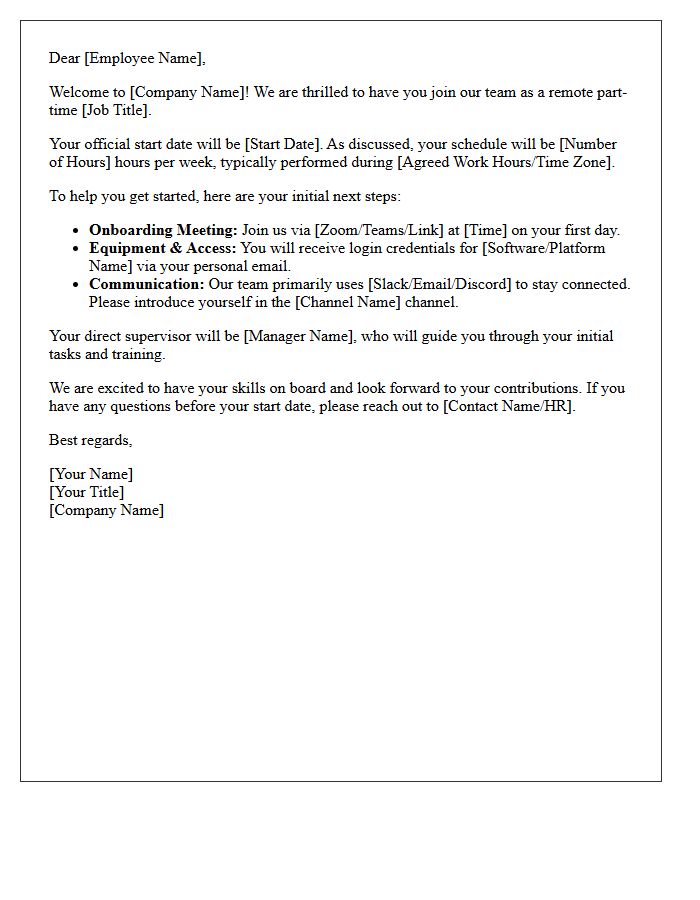 Dear [Employee Name],

Welcome to [Company Name]! We are thrilled to have you join our team as a remote part-time [Job Title].

Your official start date will be [Start Date]. As discussed, your schedule will be [Number of Hours] hours per week, typically performed during [Agreed Work Hours/Time Zone].

To help you get started, here are your initial next steps:

• Onboarding Meeting: Join us via [Zoom/Teams/Link] at [Time] on your first day.
• Equipment & Access: You will receive login credentials for [Software/Platform Name] via your personal email.
• Communication: Our team primarily uses [Slack/Email/Discord] to stay connected. Please introduce yourself in the [Channel Name] channel.

Your direct supervisor will be [Manager Name], who will guide you through your initial tasks and training.

We are excited to have your skills on board and look forward to your contributions. If you have any questions before your start date, please reach out to [Contact Name/HR].

Best regards,

[Your Name]
[Your Title]
[Company Name]